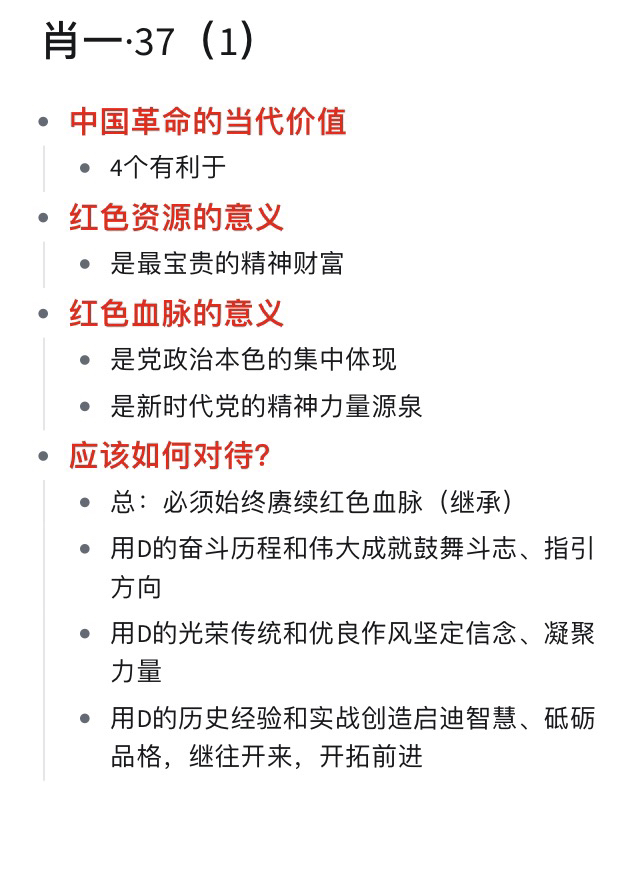 肖一·37（1）

- 中国革命的当代价值
  - 4个有利于
- 红色资源的意义
  - 是最宝贵的精神财富
- 红色血脉的意义
  - 是党政治本色的集中体现
  - 是新时代党的精神力量源泉
- 应该如何对待？
  - 总：必须始终赓续红色血脉（继承）
  - 用D的奋斗历程和伟大成就鼓舞斗志、指引方向
  - 用D的光荣传统和优良作风坚定信念、凝聚力量
  - 用D的历史经验和实战创造启迪智慧、砥砺品格，继往开来，开拓前进